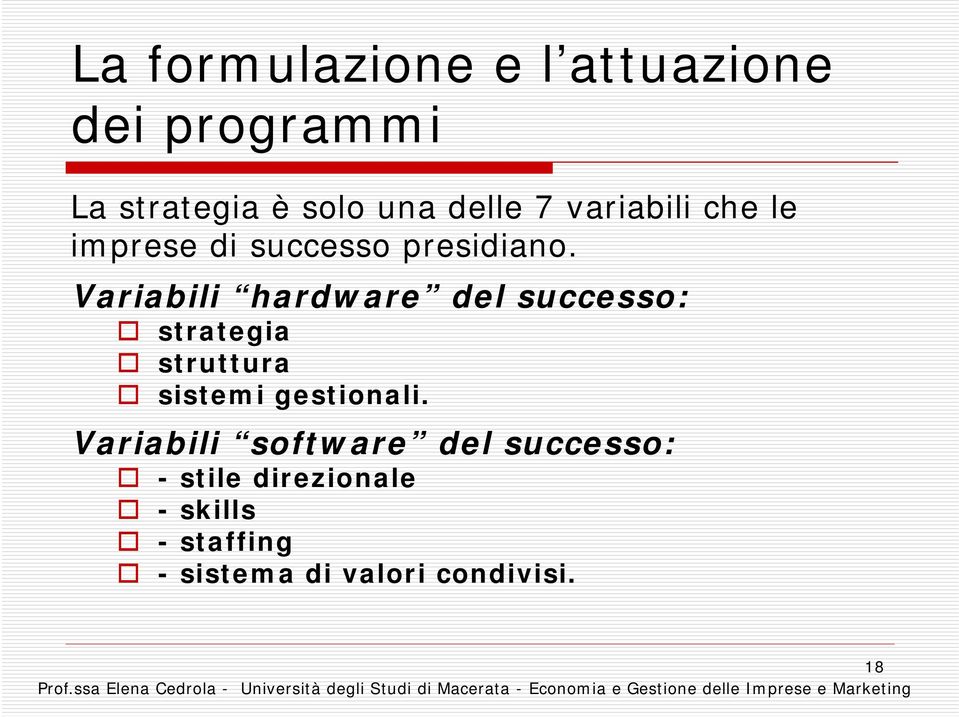 La formulazione e l’attuazione dei programmi

La strategia è solo una delle 7 variabili che le imprese di successo presidiano.

Variabili “hardware” del successo:
- strategia
- struttura
- sistemi gestionali.

Variabili “software” del successo:
- - stile direzionale
- - skills
- - staffing
- - sistema di valori condivisi.

18

Prof.ssa Elena Cedrola - Università degli Studi di Macerata - Economia e Gestione delle Imprese e Marketing